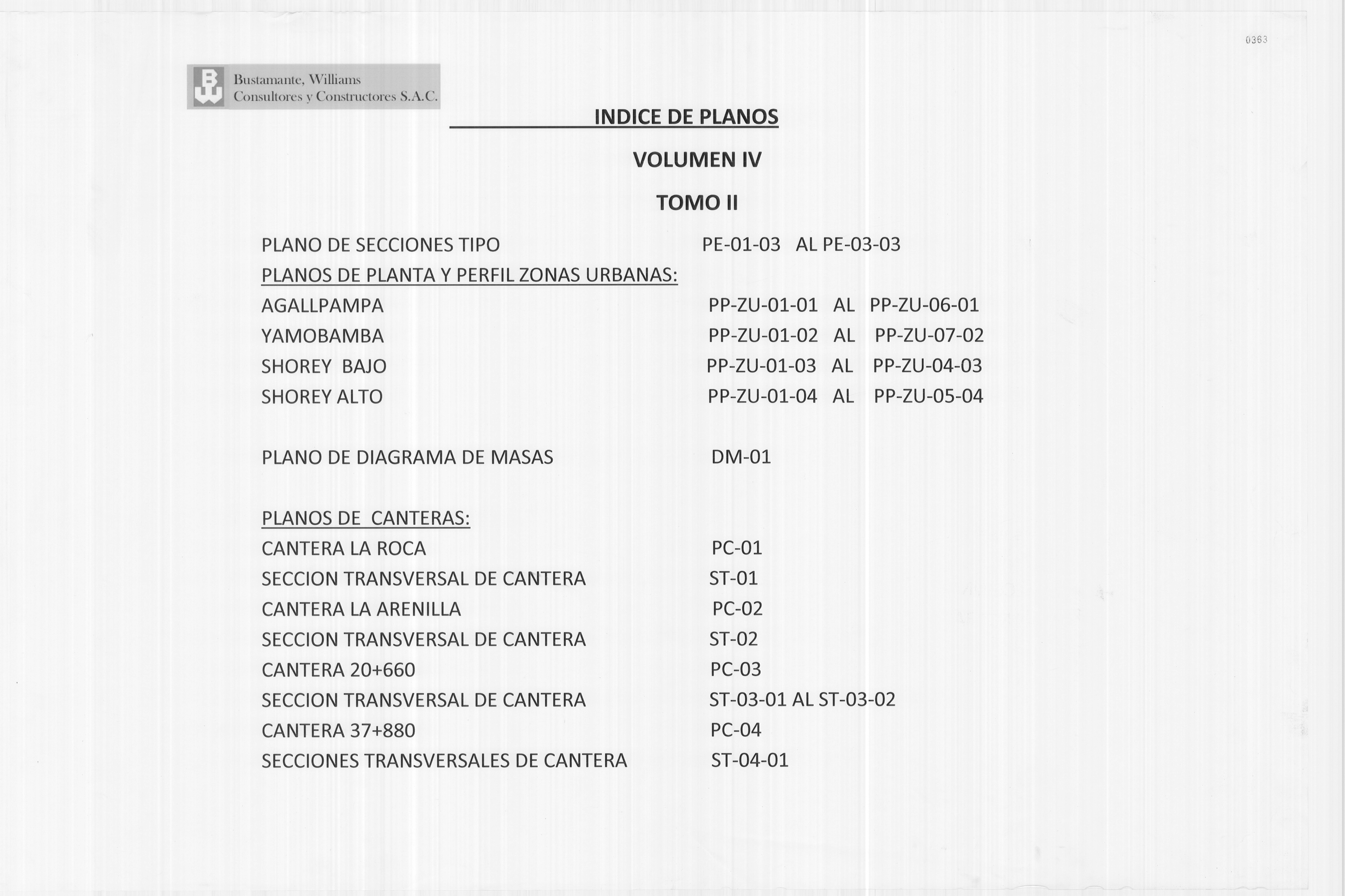 0363

BW Bustamante, Williams Consultores y Constructores S.A.C.

INDICE DE PLANOS

VOLUMEN IV

TOMO II

PLANO DE SECCIONES TIPO PE-01-03 AL PE-03-03

PLANOS DE PLANTA Y PERFIL ZONAS URBANAS:

AGALLPAMPA PP-ZU-01-01 AL PP-ZU-06-01

YAMOBAMBA PP-ZU-01-02 AL PP-ZU-07-02

SHOREY BAJO PP-ZU-01-03 AL PP-ZU-04-03

SHOREY ALTO PP-ZU-01-04 AL PP-ZU-05-04

PLANO DE DIAGRAMA DE MASAS DM-01

PLANOS DE CANTERAS:

CANTERA LA ROCA PC-01

SECCION TRANSVERSAL DE CANTERA ST-01

CANTERA LA ARENILLA PC-02

SECCION TRANSVERSAL DE CANTERA ST-02

CANTERA 20+660 PC-03

SECCION TRANSVERSAL DE CANTERA ST-03-01 AL ST-03-02

CANTERA 37+880 PC-04

SECCIONES TRANSVERSALES DE CANTERA ST-04-01